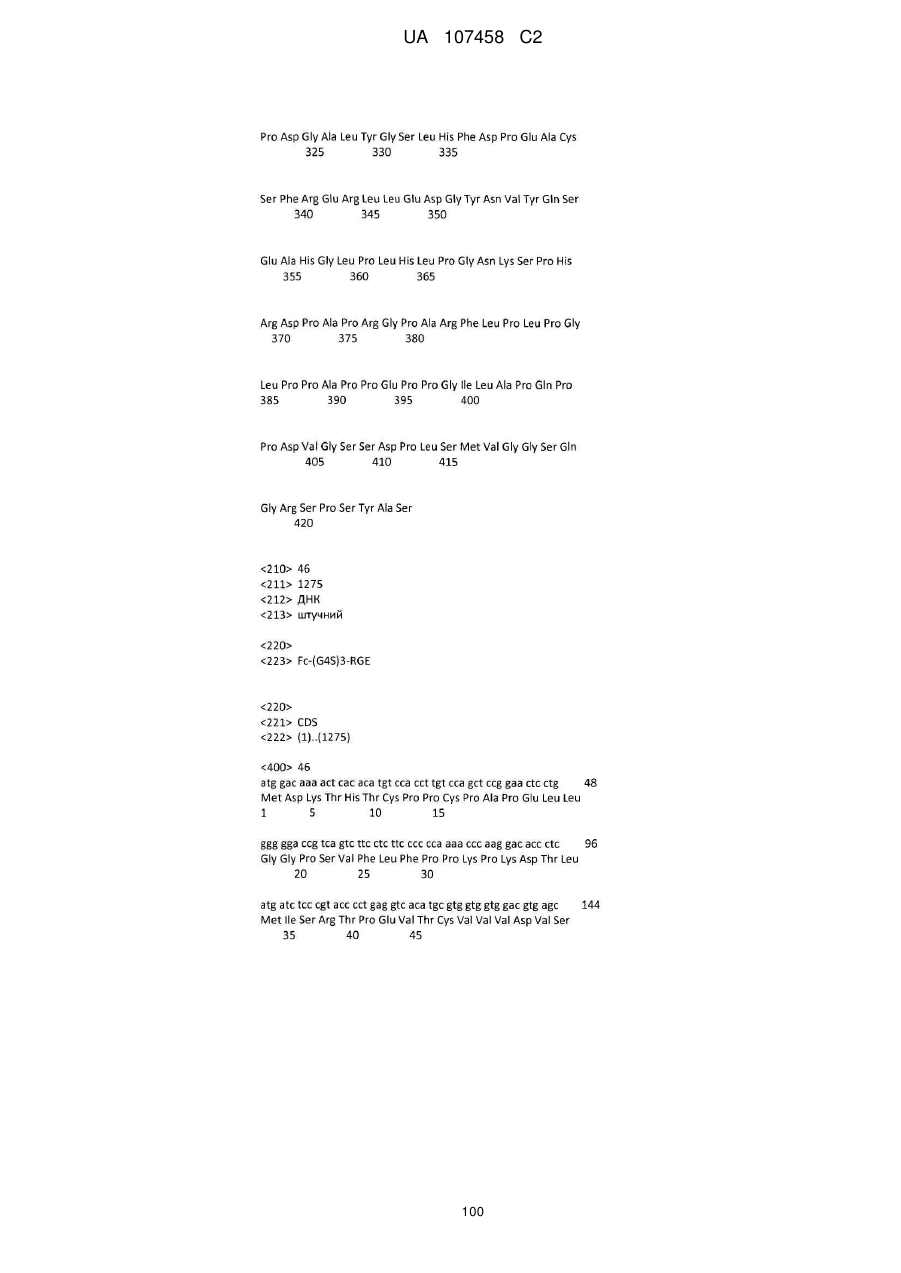 UA 107458 C2

Pro Asp Gly Ala Leu Tyr Gly Ser Leu His Phe Asp Pro Glu Ala Cys
325 330 335

Ser Phe Arg Glu Arg Leu Leu Glu Asp Gly Tyr Asn Val Tyr Gln Ser
340 345 350

Glu Ala His Gly Leu Pro Leu His Leu Pro Gly Asn Lys Ser Pro His
355 360 365

Arg Asp Pro Ala Pro Arg Gly Pro Ala Arg Phe Leu Pro Leu Pro Gly
370 375 380

Leu Pro Pro Ala Pro Pro Glu Pro Pro Gly Ile Leu Ala Pro Gln Pro
385 390 395 400

Pro Asp Val Gly Ser Ser Asp Pro Leu Ser Met Val Gly Gly Ser Gln
405 410 415

Gly Arg Ser Pro Ser Tyr Ala Ser
420

<210> 46
<211> 1275
<212> ДНК
<213> штучний

<220>
<223> Fc-(G4S)3-RGE

<220>
<221> CDS
<222> (1)..(1275)

<400> 46
atg gac aaa act cac aca tgt cca cct tgt cca gct ccg gaa ctc ctg 48
Met Asp Lys Thr His Thr Cys Pro Pro Cys Pro Ala Pro Glu Leu Leu
1 5 10 15

ggg gga ccg tca gtc ttc ctc ttc ccc cca aaa ccc aag gac acc ctc 96
Gly Gly Pro Ser Val Phe Leu Phe Pro Pro Lys Pro Lys Asp Thr Leu
20 25 30

atg atc tcc cgt acc cct gag gtc aca tgc gtg gtg gtg gac gtg agc 144
Met Ile Ser Arg Thr Pro Glu Val Thr Cys Val Val Val Asp Val Ser
35 40 45

100